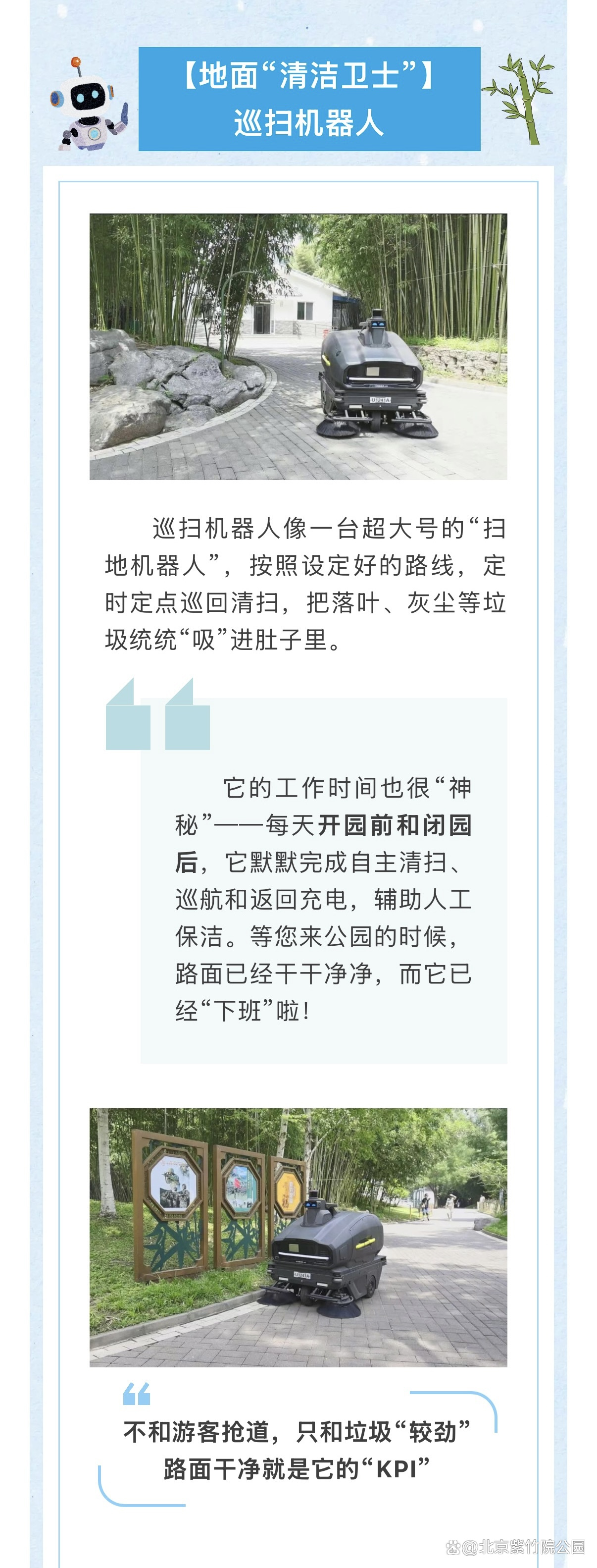 【地面“清洁卫士”】
巡扫机器人

巡扫机器人像一台超大号的“扫地机器人”，按照设定好的路线，定时定点巡回清扫，把落叶、灰尘等垃圾统统“吸”进肚子里。

它的工作时间也很“神秘”——每天开园前和闭园后，它默默完成自主清扫、巡航和返回充电，辅助人工保洁。等您来公园的时候，路面已经干干净净，而它已经“下班”啦！

不和游客抢道，只和垃圾“较劲”
路面干净就是它的“KPI”

@北京紫竹院公园